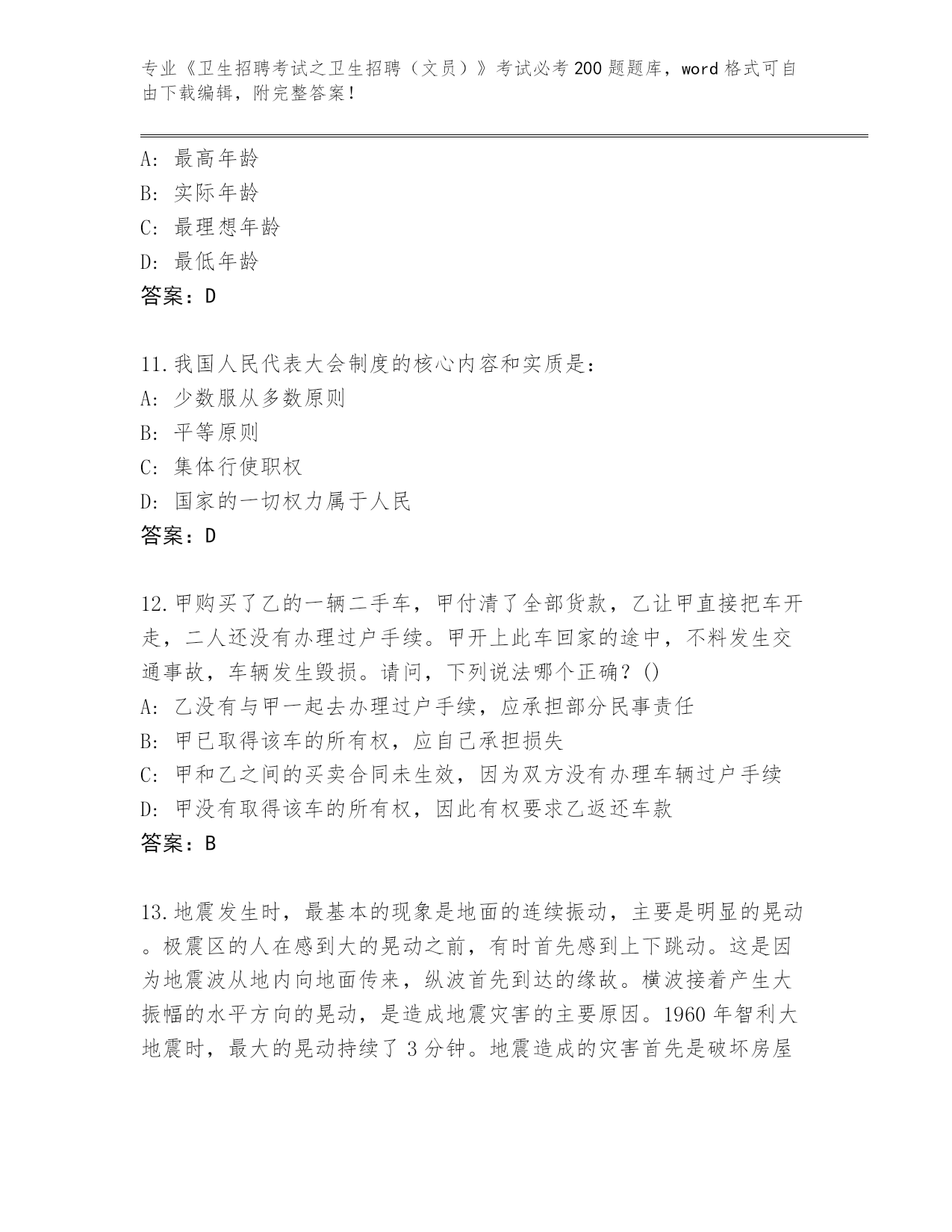 专业《卫生招聘考试之卫生招聘（文员）》考试必考200题题库，word格式可自由下载编辑，附完整答案！

A: 最高年龄
B: 实际年龄
C: 最理想年龄
D: 最低年龄
答案：D

11.我国人民代表大会制度的核心内容和实质是:
A: 少数服从多数原则
B: 平等原则
C: 集体行使职权
D: 国家的一切权力属于人民
答案：D

12.甲购买了乙的一辆二手车，甲付清了全部货款，乙让甲直接把车开走，二人还没有办理过户手续。甲开上此车回家的途中，不料发生交通事故，车辆发生毁损。请问，下列说法哪个正确？()
A: 乙没有与甲一起去办理过户手续，应承担部分民事责任
B: 甲已取得该车的所有权，应自己承担损失
C: 甲和乙之间的买卖合同未生效，因为双方没有办理车辆过户手续
D: 甲没有取得该车的所有权，因此有权要求乙返还车款
答案：B

13.地震发生时，最基本的现象是地面的连续振动，主要是明显的晃动。极震区的人在感到大的晃动之前，有时首先感到上下跳动。这是因为地震波从地内向地面传来，纵波首先到达的缘故。横波接着产生大振幅的水平方向的晃动，是造成地震灾害的主要原因。1960年智利大地震时，最大的晃动持续了3分钟。地震造成的灾害首先是破坏房屋